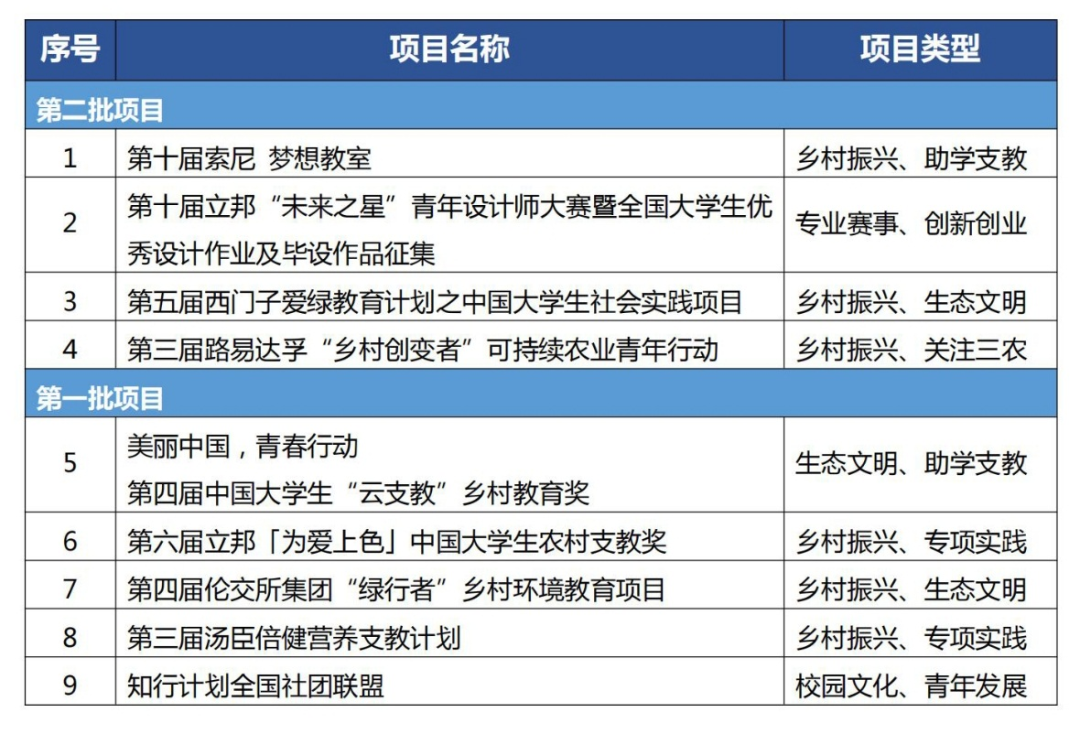 | 序号 | 项目名称 | 项目类型 |
|---|---|---|
| 第二批项目 | | |
| 1 | 第十届索尼 梦想教室 | 乡村振兴、助学支教 |
| 2 | 第十届立邦“未来之星”青年设计师大赛暨全国大学生优秀设计作业及毕设作品征集 | 专业赛事、创新创业 |
| 3 | 第五届西门子爱绿教育计划之中国大学生社会实践项目 | 乡村振兴、生态文明 |
| 4 | 第三届路易达孚“乡村创变者”可持续农业青年行动 | 乡村振兴、关注三农 |
| 第一批项目 | | |
| 5 | 美丽中国，青春行动 第四届中国大学生“云支教”乡村教育奖 | 生态文明、助学支教 |
| 6 | 第六届立邦「为爱上色」中国大学生农村支教奖 | 乡村振兴、专项实践 |
| 7 | 第四届伦交所集团“绿行者”乡村环境教育项目 | 乡村振兴、生态文明 |
| 8 | 第三届汤臣倍健营养支教计划 | 乡村振兴、专项实践 |
| 9 | 知行计划全国社团联盟 | 校园文化、青年发展 |